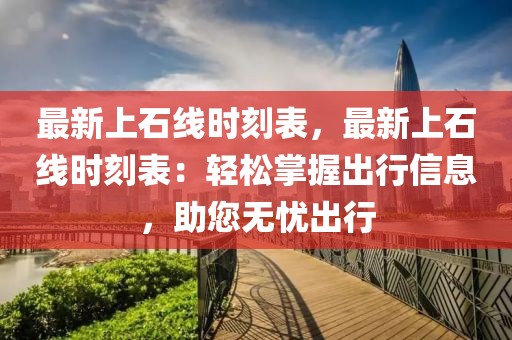 最新上石线时刻表，最新上石线时刻表：轻松掌握出行信息，助您无忧出行